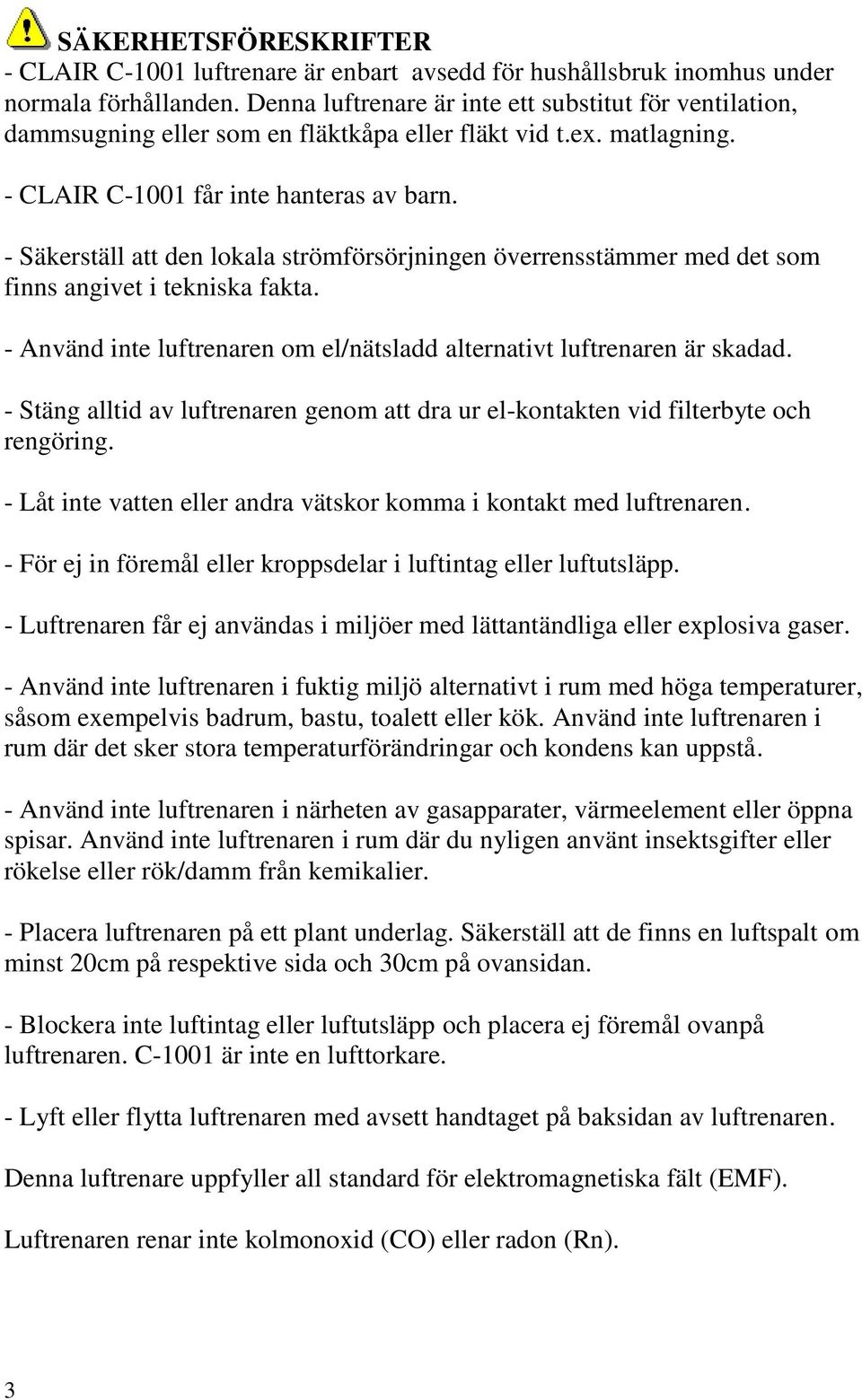 SÄKERHETSFÖRESKRIFTER
- CLAIR C-1001 luftrenare är enbart avsedd för hushållsbruk inomhus under normala förhållanden. Denna luftrenare är inte ett substitut för ventilation, dammsugning eller som en fläktkåpa eller fläkt vid t.ex. matlagning.

- CLAIR C-1001 får inte hanteras av barn.

- Säkerställ att den lokala strömförsörjningen överrensstämmer med det som finns angivet i tekniska fakta.

- Använd inte luftrenaren om el/nätsladd alternativt luftrenaren är skadad.

- Stäng alltid av luftrenaren genom att dra ur el-kontakten vid filterbyte och rengöring.

- Låt inte vatten eller andra vätskor komma i kontakt med luftrenaren.

- För ej in föremål eller kroppsdelar i luftintag eller luftutsläpp.

- Luftrenaren får ej användas i miljöer med lättantändliga eller explosiva gaser.

- Använd inte luftrenaren i fuktig miljö alternativt i rum med höga temperaturer, såsom exempelvis badrum, bastu, toalett eller kök. Använd inte luftrenaren i rum där det sker stora temperaturförändringar och kondens kan uppstå.

- Använd inte luftrenaren i närheten av gasapparater, värmeelement eller öppna spisar. Använd inte luftrenaren i rum där du nyligen använt insektsgifter eller rökelse eller rök/damm från kemikalier.

- Placera luftrenaren på ett plant underlag. Säkerställ att de finns en luftspalt om minst 20cm på respektive sida och 30cm på ovansidan.

- Blockera inte luftintag eller luftutsläpp och placera ej föremål ovanpå luftrenaren. C-1001 är inte en lufttorkare.

- Lyft eller flytta luftrenaren med avsett handtaget på baksidan av luftrenaren.

Denna luftrenare uppfyller all standard för elektromagnetiska fält (EMF).

Luftrenaren renar inte kolmonoxid (CO) eller radon (Rn).

3